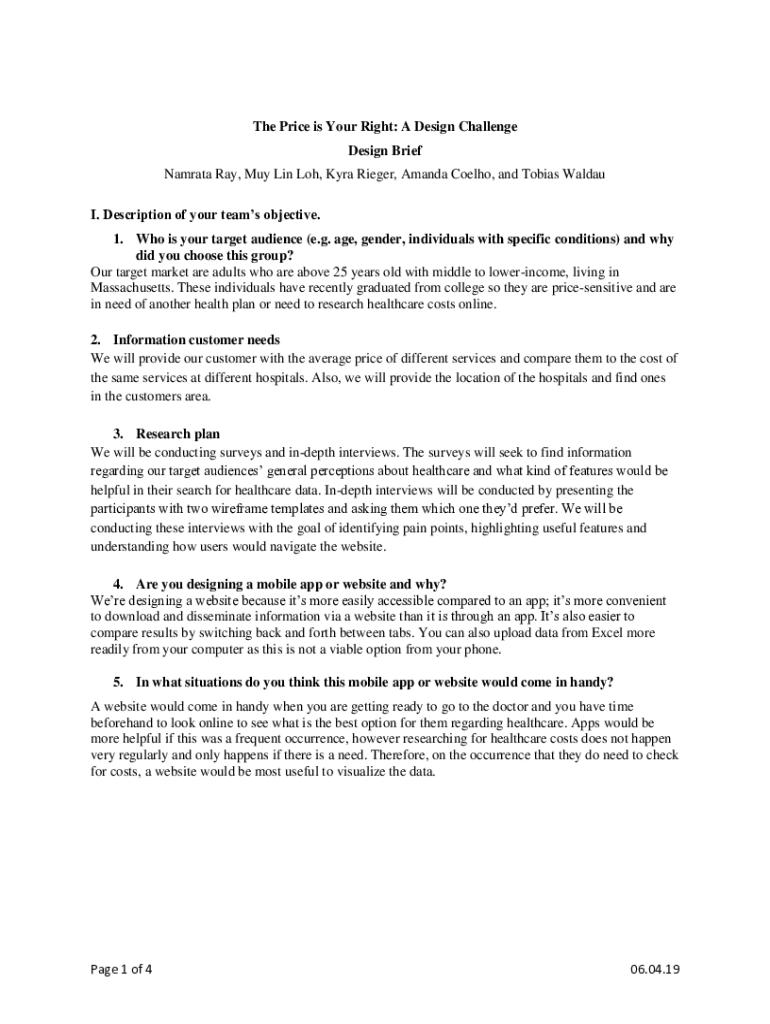 The Price is Your Right: A Design Challenge

Design Brief

Namrata Ray, Muy Lin Loh, Kyra Rieger, Amanda Coelho, and Tobias Waldau

I. Description of your team's objective.

1. Who is your target audience (e.g. age, gender, individuals with specific conditions) and why did you choose this group?

Our target market are adults who are above 25 years old with middle to lower-income, living in Massachusetts. These individuals have recently graduated from college so they are price-sensitive and are in need of another health plan or need to research healthcare costs online.

2. Information customer needs

We will provide our customer with the average price of different services and compare them to the cost of the same services at different hospitals. Also, we will provide the location of the hospitals and find ones in the customers area.

3. Research plan

We will be conducting surveys and in-depth interviews. The surveys will seek to find information regarding our target audiences' general perceptions about healthcare and what kind of features would be helpful in their search for healthcare data. In-depth interviews will be conducted by presenting the participants with two wireframe templates and asking them which one they'd prefer. We will be conducting these interviews with the goal of identifying pain points, highlighting useful features and understanding how users would navigate the website.

4. Are you designing a mobile app or website and why?

We're designing a website because it's more easily accessible compared to an app; it's more convenient to download and disseminate information via a website than it is through an app. It's also easier to compare results by switching back and forth between tabs. You can also upload data from Excel more readily from your computer as this is not a viable option from your phone.

5. In what situations do you think this mobile app or website would come in handy?

A website would come in handy when you are getting ready to go to the doctor and you have time beforehand to look online to see what is the best option for them regarding healthcare. Apps would be more helpful if this was a frequent occurrence, however researching for healthcare costs does not happen very regularly and only happens if there is a need. Therefore, on the occurrence that they do need to check for costs, a website would be most useful to visualize the data.

Page 1 of 4

06.04.19